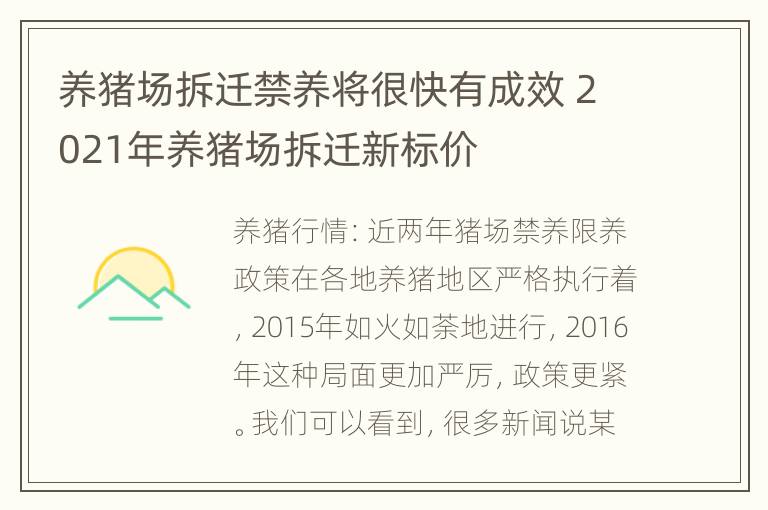 养猪场拆迁禁养将很快有成效 2021年养猪场拆迁新标价

养猪行情：近两年猪场禁养限养政策在各地养猪地区严格执行着，2015年如火如荼地进行，2016年这种局面更加严厉，政策更紧。我们可以看到，很多新闻说某